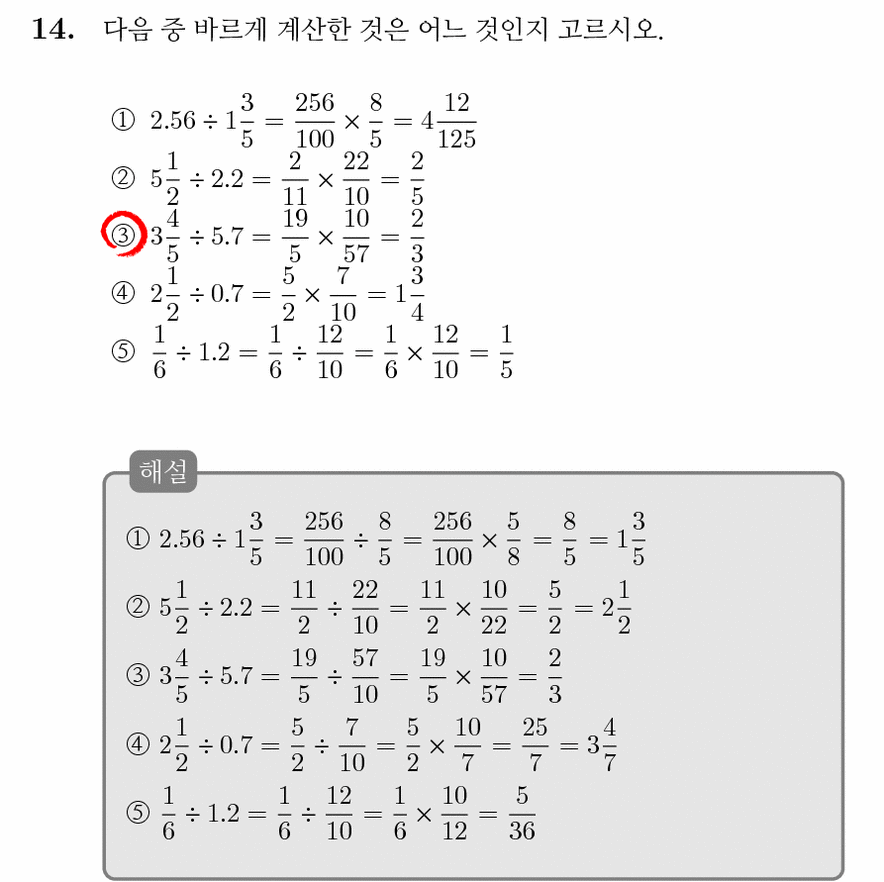 **14.** 다음 중 바르게 계산한 것은 어느 것인지 고르시오.

① $2.56 \div 1\frac{3}{5} = \frac{256}{100} \times \frac{8}{5} = 4\frac{12}{125}$
② $5\frac{1}{2} \div 2.2 = \frac{2}{11} \times \frac{22}{10} = \frac{2}{5}$
③ $3\frac{4}{5} \div 5.7 = \frac{19}{5} \times \frac{10}{57} = \frac{2}{3}$
④ $2\frac{1}{2} \div 0.7 = \frac{5}{2} \times \frac{7}{10} = 1\frac{3}{4}$
⑤ $\frac{1}{6} \div 1.2 = \frac{1}{6} \div \frac{12}{10} = \frac{1}{6} \times \frac{12}{10} = \frac{1}{5}$

해설

① $2.56 \div 1\frac{3}{5} = \frac{256}{100} \div \frac{8}{5} = \frac{256}{100} \times \frac{5}{8} = \frac{8}{5} = 1\frac{3}{5}$
② $5\frac{1}{2} \div 2.2 = \frac{11}{2} \div \frac{22}{10} = \frac{11}{2} \times \frac{10}{22} = \frac{5}{2} = 2\frac{1}{2}$
③ $3\frac{4}{5} \div 5.7 = \frac{19}{5} \div \frac{57}{10} = \frac{19}{5} \times \frac{10}{57} = \frac{2}{3}$
④ $2\frac{1}{2} \div 0.7 = \frac{5}{2} \div \frac{7}{10} = \frac{5}{2} \times \frac{10}{7} = \frac{25}{7} = 3\frac{4}{7}$
⑤ $\frac{1}{6} \div 1.2 = \frac{1}{6} \div \frac{12}{10} = \frac{1}{6} \times \frac{10}{12} = \frac{5}{36}$